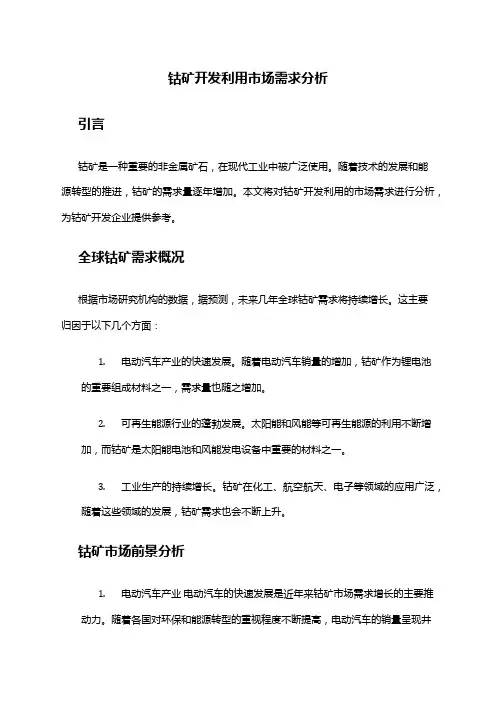 钴矿开发利用市场需求分析

引言

钴矿是一种重要的非金属矿石，在现代工业中被广泛使用。随着技术的发展和能源转型的推进，钴矿的需求量逐年增加。本文将对钴矿开发利用的市场需求进行分析，为钴矿开发企业提供参考。

全球钴矿需求概况

根据市场研究机构的数据，据预测，未来几年全球钴矿需求将持续增长。这主要归因于以下几个方面：

1. 电动汽车产业的快速发展。随着电动汽车销量的增加，钴矿作为锂电池的重要组成材料之一，需求量也随之增加。

2. 可再生能源行业的蓬勃发展。太阳能和风能等可再生能源的利用不断增加，而钴矿是太阳能电池和风能发电设备中重要的材料之一。

3. 工业生产的持续增长。钴矿在化工、航空航天、电子等领域的应用广泛，随着这些领域的发展，钴矿需求也会不断上升。

钴矿市场前景分析

1. 电动汽车产业 电动汽车的快速发展是近年来钴矿市场需求增长的主要推动力。随着各国对环保和能源转型的重视程度不断提高，电动汽车的销量呈现井